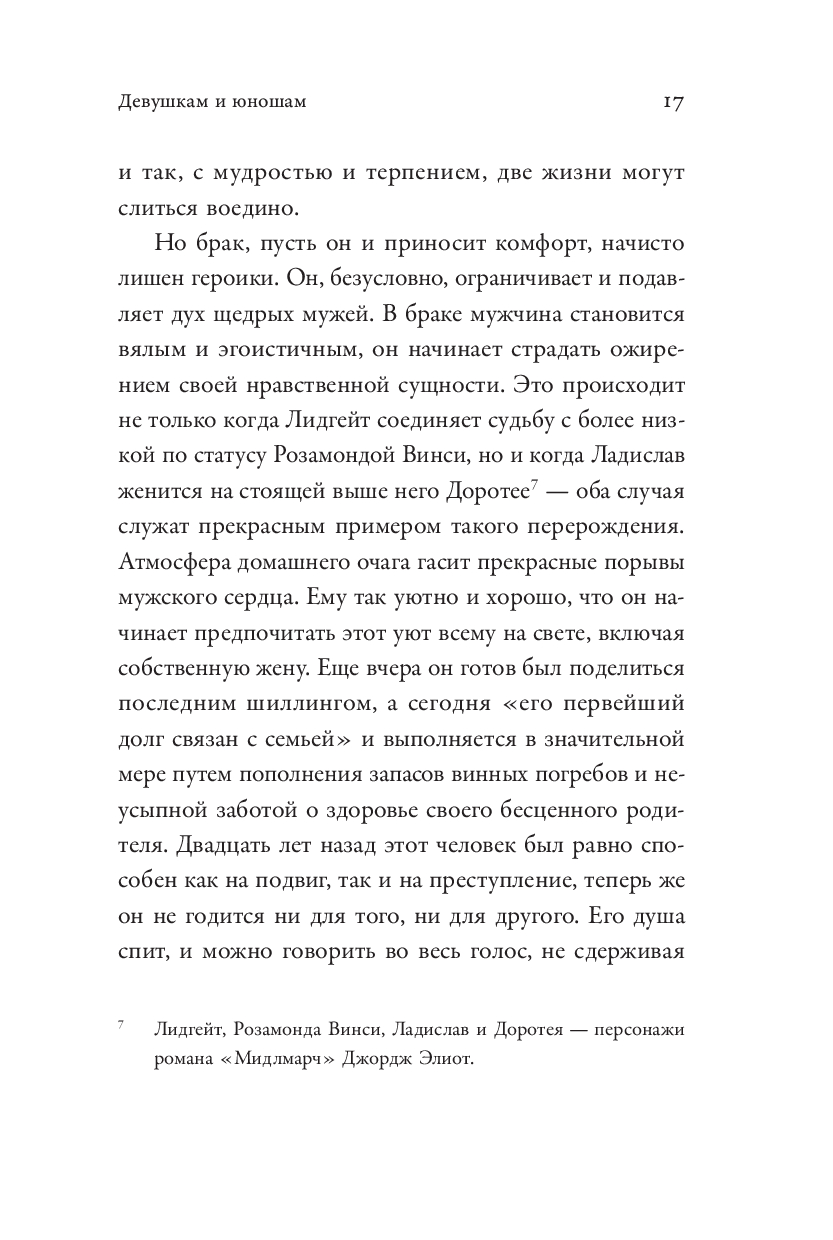 Девушкам и юношам 17

и так, с мудростью и терпением, две жизни могут слиться воедино.

Но брак, пусть он и приносит комфорт, начисто лишен героики. Он, безусловно, ограничивает и подавляет дух щедрых мужей. В браке мужчина становится вялым и эгоистичным, он начинает страдать ожирением своей нравственной сущности. Это происходит не только когда Лидгейт соединяет судьбу с более низкой по статусу Розамондой Винси, но и когда Ладислав женится на стоящей выше него Доротее$^7$ — оба случая служат прекрасным примером такого перерождения. Атмосфера домашнего очага гасит прекрасные порывы мужского сердца. Ему так уютно и хорошо, что он начинает предпочитать этот уют всему на свете, включая собственную жену. Еще вчера он готов был поделиться последним шиллингом, а сегодня «его первейший долг связан с семьей» и выполняется в значительной мере путем пополнения запасов винных погребов и неусыпной заботой о здоровье своего бесценного родителя. Двадцать лет назад этот человек был равно способен как на подвиг, так и на преступление, теперь же он не годится ни для того, ни для другого. Его душа спит, и можно говорить во весь голос, не сдерживая

$^7$ Лидгейт, Розамонда Винси, Ладислав и Доротея — персонажи романа «Мидлмарч» Джордж Элиот.